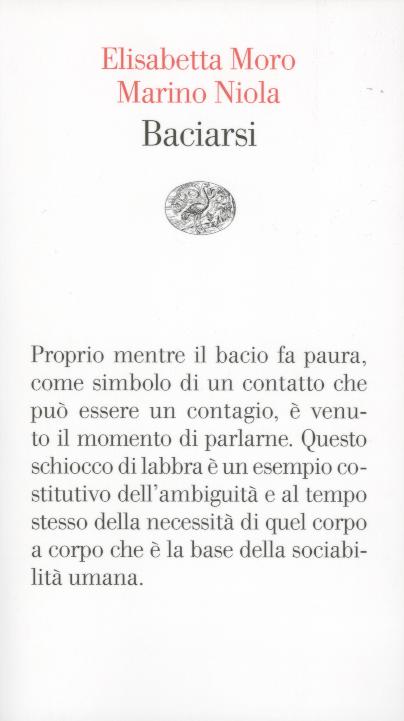 Elisabetta Moro
Marino Niola
Baciarsi

Proprio mentre il bacio fa paura, come simbolo di un contatto che può essere un contagio, è venuto il momento di parlarne. Questo schiocco di labbra è un esempio costitutivo dell'ambiguità e al tempo stesso della necessità di quel corpo a corpo che è la base della sociabilità umana.